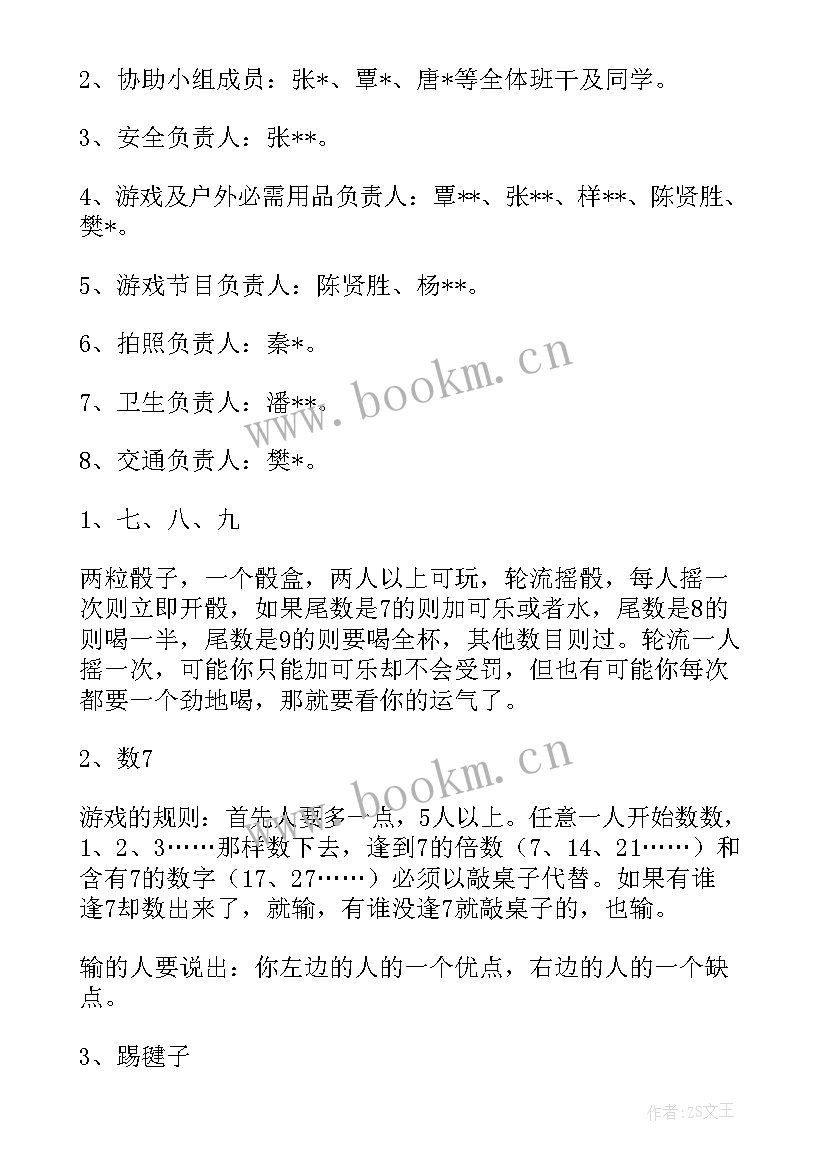 2、协助小组成员：张*、覃*、唐*等全体班干及同学。

3、安全负责人：张**。

4、游戏及户外必需用品负责人：覃**、张**、样**、陈贤胜、樊*。

5、游戏节目负责人：陈贤胜、杨**。

6、拍照负责人：秦*。

7、卫生负责人：潘**。

8、交通负责人：樊*。

1、七、八、九

两粒骰子，一个骰盒，两人以上可玩，轮流摇骰，每人摇一次则立即开骰，如果尾数是7的则加可乐或者水，尾数是8的则喝一半，尾数是9的则要喝全杯，其他数目则过。轮流一人摇一次，可能你只能加可乐却不会受罚，但也有可能你每次都要一个劲地喝，那就要看你的运气了。

2、数7

游戏的规则：首先人要多一点，5人以上。任意一人开始数数，1、2、3……那样数下去，逢到7的倍数（7、14、21……）和含有7的数字（17、27……）必须以敲桌子代替。如果有谁逢7却数出来了，就输，有谁没逢7就敲桌子的，也输。

输的人要说出：你左边的人的一个优点，右边的人的一个缺点。

3、踢毽子

www.bookm.cn

www.bookm.cn

作者：ZS文王